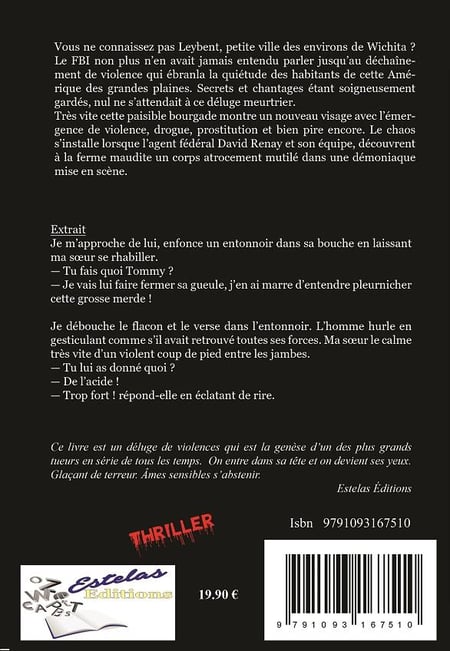 Vous ne connaissez pas Leybent, petite ville des environs de Wichita ? Le FBI non plus n'en avait jamais entendu parler jusqu'au déchaînement de violence qui ébranla la quiétude des habitants de cette Amérique des grandes plaines. Secrets et chantages étant soigneusement gardés, nul ne s'attendait à ce déluge meurtrier.
Très vite cette paisible bourgade montre un nouveau visage avec l'émergence de violence, drogue, prostitution et bien pire encore. Le chaos s'installe lorsque l'agent fédéral David Renay et son équipe, découvrent à la ferme maudite un corps atrocement mutilé dans une démoniaque mise en scène.

Extrait
Je m'approche de lui, enfonce un entonnoir dans sa bouche en laissant ma sœur se rhabiller.
— Tu fais quoi Tommy ?
— Je vais lui faire fermer sa gueule, j'en ai marre d'entendre pleurnicher cette grosse merde !

Je débouche le flacon et le verse dans l'entonnoir. L'homme hurle en gesticulant comme s'il avait retrouvé toutes ses forces. Ma sœur le calme très vite d'un violent coup de pied entre les jambes.
— Tu lui as donné quoi ?
— De l'acide !
— Trop fort ! répond-elle en éclatant de rire.

Ce livre est un déluge de violences qui est la genèse d'un des plus grands tueurs en série de tous les temps. On entre dans sa tête et on devient ses yeux. Glaçant de terreur. Âmes sensibles s'abstenir.

Estelas Éditions

THRILLER

Isbn 9791093167510

Estelas Editions

19.90 €

9 791093 167510